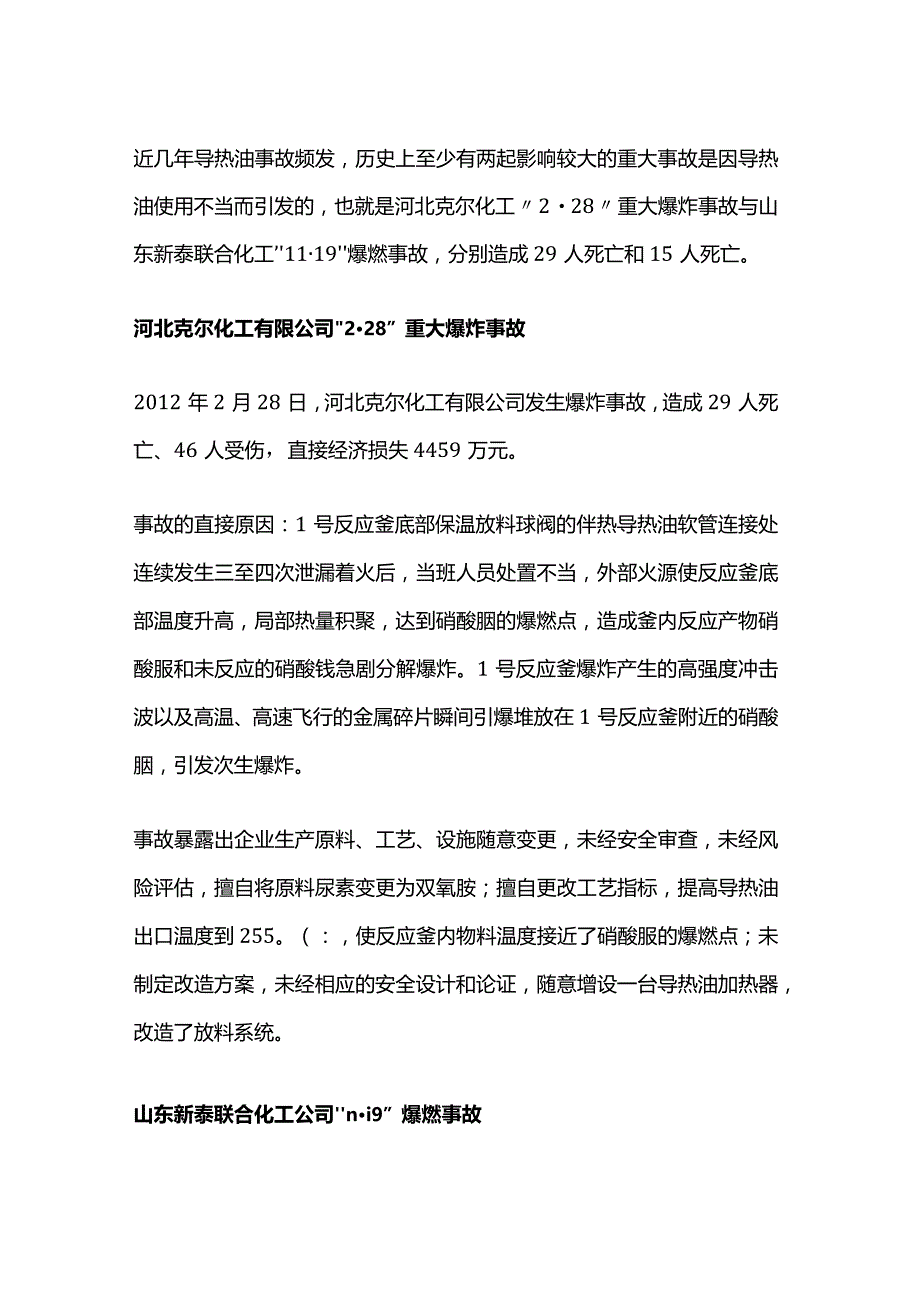 近几年导热油事故频发，历史上至少有两起影响较大的重大事故是因导热油使用不当而引发的，也就是河北克尔化工〃2・28〃重大爆炸事故与山东新泰联合化工''11·19''爆燃事故，分别造成29人死亡和15人死亡。

河北克尔化工有限公司"2•28”重大爆炸事故

2012年2月28日，河北克尔化工有限公司发生爆炸事故，造成29人死亡、46人受伤，直接经济损失4459万元。

事故的直接原因：1号反应釜底部保温放料球阀的伴热导热油软管连接处连续发生三至四次泄漏着火后，当班人员处置不当，外部火源使反应釜底部温度升高，局部热量积聚，达到硝酸胭的爆燃点，造成釜内反应产物硝酸服和未反应的硝酸钱急剧分解爆炸。1号反应釜爆炸产生的高强度冲击波以及高温、高速飞行的金属碎片瞬间引爆堆放在1号反应釜附近的硝酸胭，引发次生爆炸。

事故暴露出企业生产原料、工艺、设施随意变更，未经安全审查，未经风险评估，擅自将原料尿素变更为双氧胺；擅自更改工艺指标，提高导热油出口温度到255。（：，使反应釜内物料温度接近了硝酸服的爆燃点；未制定改造方案，未经相应的安全设计和论证，随意增设一台导热油加热器，改造了放料系统。

山东新泰联合化工公司''n•i9”爆燃事故